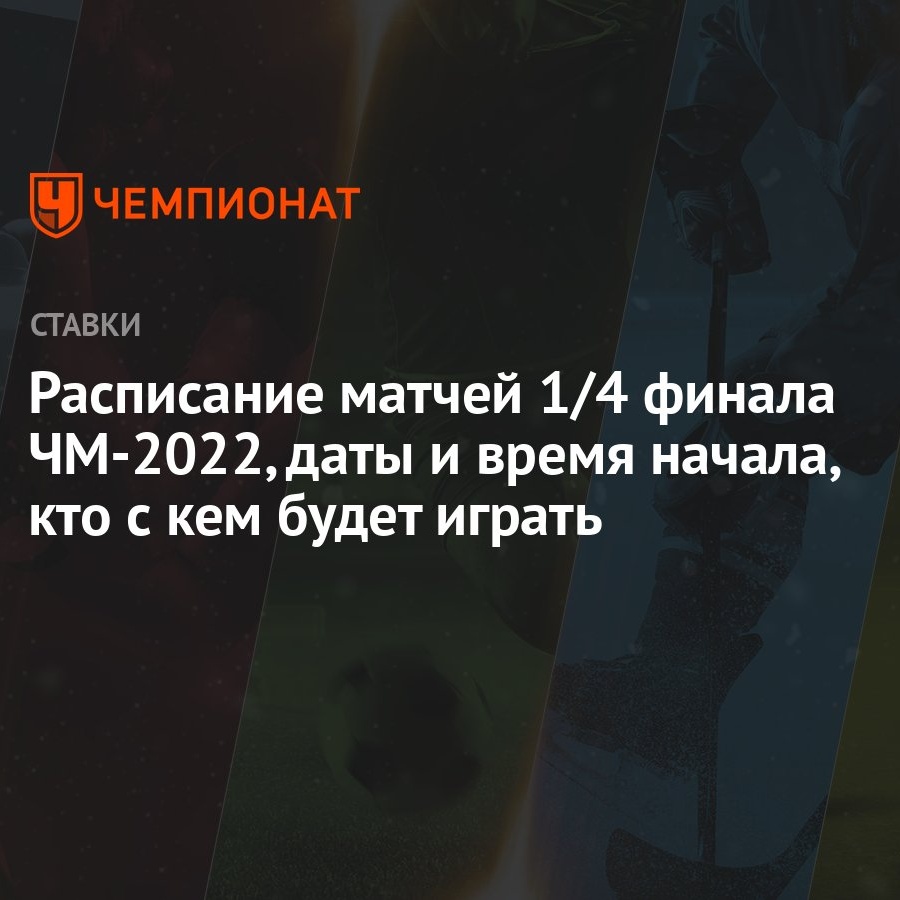 ЧЕМПИОНАТ

СТАВКИ

Расписание матчей 1/4 финала ЧМ-2022, даты и время начала, кто с кем будет играть